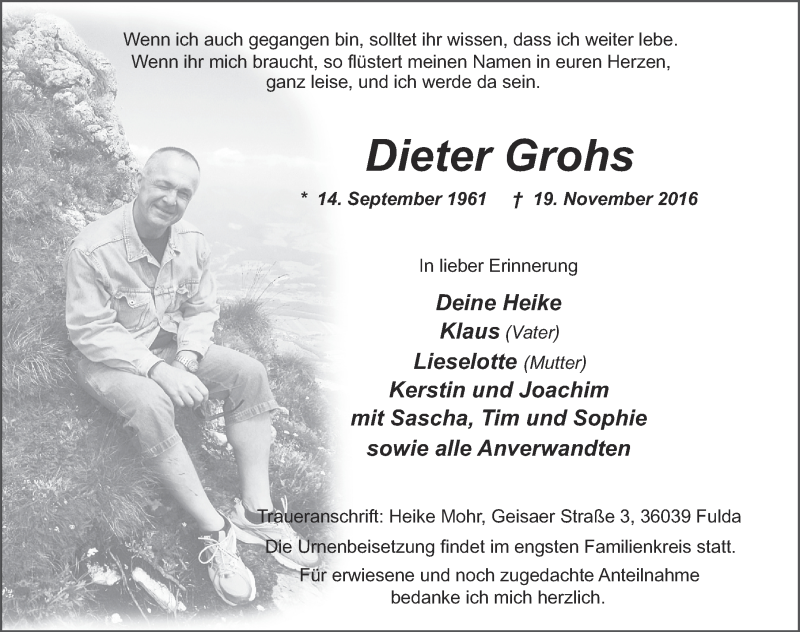 Wenn ich auch gegangen bin, solltet ihr wissen, dass ich weiter lebe.
Wenn ihr mich braucht, so flüstert meinen Namen in euren Herzen,
ganz leise, und ich werde da sein.

Dieter Grohs

* 14. September 1961 † 19. November 2016

In lieber Erinnerung

Deine Heike
Klaus (Vater)
Lieselotte (Mutter)
Kerstin und Joachim
mit Sascha, Tim und Sophie
sowie alle Anverwandten

Traueranschrift: Heike Mohr, Geisaer Straße 3, 36039 Fulda
Die Urnenbeisetzung findet im engsten Familienkreis statt.
Für erwiesene und noch zugedachte Anteilnahme
bedanke ich mich herzlich.